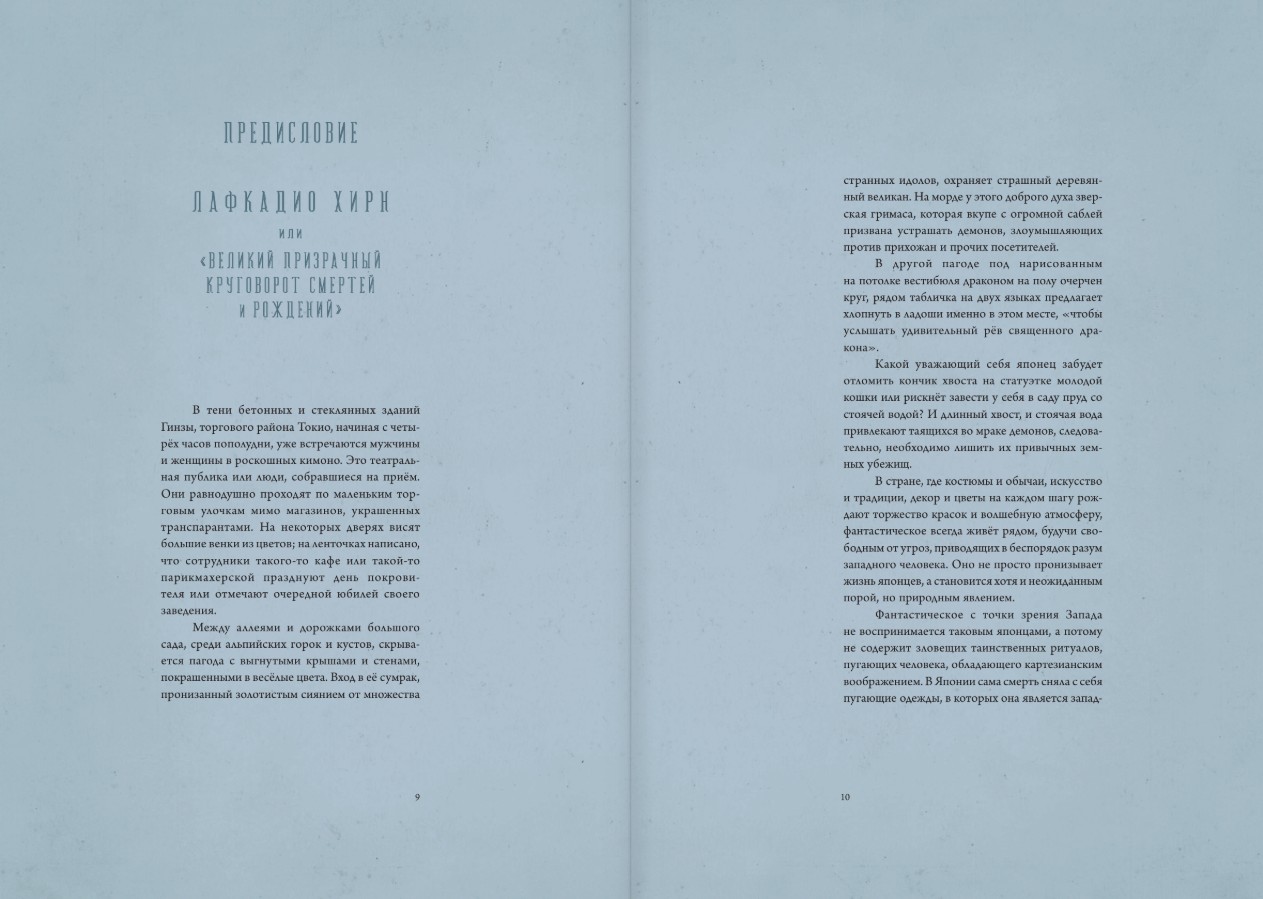 ПРЕДИСЛОВИЕ

ЛАФКАДИО ХИРН
или
«ВЕЛИКИЙ ПРИЗРАЧНЫЙ КРУГОВОРОТ СМЕРТЕЙ И РОЖДЕНИЙ»

В тени бетонных и стеклянных зданий Гинзы, торгового района Токио, начиная с четырёх часов пополудни, уже встречаются мужчины и женщины в роскошных кимоно. Это театральная публика или люди, собравшиеся на приём. Они равнодушно проходят по маленьким торговым улочкам мимо магазинов, украшенных транспарантами. На некоторых дверях висят большие венки из цветов; на ленточках написано, что сотрудники такого-то кафе или такой-то парикмахерской празднуют день покровителя или отмечают очередной юбилей своего заведения.

Между аллеями и дорожками большого сада, среди альпийских горок и кустов, скрывается пагода с выгнутыми крышами и стенами, покрашенными в весёлые цвета. Вход в её сумрак, пронизанный золотистым сиянием от множества

9

странных идолов, охраняет страшный деревянный великан. На морде у этого доброго духа зверская гримаса, которая вкупе с огромной саблей призвана устрашать демонов, злоумышляющих против прихожан и прочих посетителей.

В другой пагоде под нарисованным на потолке вестибюля драконом на полу очерчен круг, рядом табличка на двух языках предлагает хлопнуть в ладоши именно в этом месте, «чтобы услышать удивительный рёв священного дракона».

Какой уважающий себя японец забудет отломить кончик хвоста на статуэтке молодой кошки или рискнёт завести у себя в саду пруд со стоячей водой? И длинный хвост, и стоячая вода привлекают таящихся во мраке демонов, следовательно, необходимо лишить их привычных земных убежищ.

В стране, где костюмы и обычаи, искусство и традиции, декор и цветы на каждом шагу рождают торжество красок и волшебную атмосферу, фантастическое всегда живёт рядом, будучи свободным от угроз, приводящих в беспорядок разум западного человека. Оно не просто пронизывает жизнь японцев, а становится хотя и неожиданным порой, но природным явлением.

Фантастическое с точки зрения Запада не воспринимается таковым японцами, а потому не содержит зловещих таинственных ритуалов, пугающих человека, обладающего картезианским воображением. В Японии сама смерть сняла с себя пугающие одежды, в которых она является запад-

10